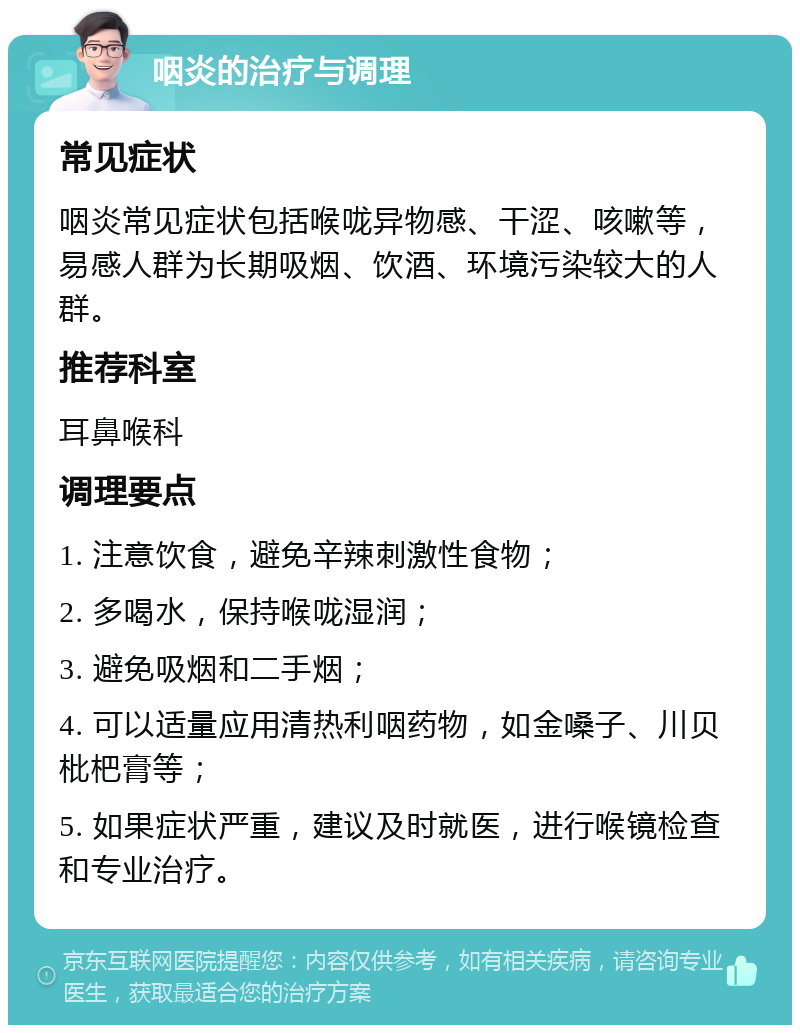 咽炎的治疗与调理

常见症状

咽炎常见症状包括喉咙异物感、干涩、咳嗽等，易感人群为长期吸烟、饮酒、环境污染较大的人群。

推荐科室

耳鼻喉科

调理要点

1. 注意饮食，避免辛辣刺激性食物；

2. 多喝水，保持喉咙湿润；

3. 避免吸烟和二手烟；

4. 可以适量应用清热利咽药物，如金嗓子、川贝枇杷膏等；

5. 如果症状严重，建议及时就医，进行喉镜检查和专业治疗。

京东互联网医院提醒您：内容仅供参考，如有相关疾病，请咨询专业医生，获取最适合您的治疗方案